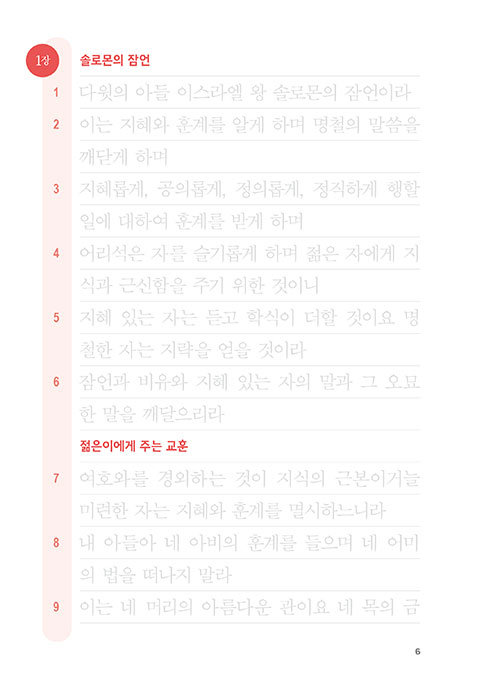 1장 솔로몬의 잠언

1 다윗의 아들 이스라엘 왕 솔로몬의 잠언이라

2 이는 지혜와 훈계를 알게 하며 명철의 말씀을 깨닫게 하며

3 지혜롭게, 공의롭게, 정의롭게, 정직하게 행할 일에 대하여 훈계를 받게 하며

4 어리석은 자를 슬기롭게 하며 젊은 자에게 지식과 근신함을 주기 위한 것이니

5 지혜 있는 자는 듣고 학식이 더할 것이요 명철한 자는 지략을 얻을 것이라

6 잠언과 비유와 지혜 있는 자의 말과 그 오묘한 말을 깨달으리라

젊은이에게 주는 교훈

7 여호와를 경외하는 것이 지식의 근본이거늘 미련한 자는 지혜와 훈계를 멸시하느니라

8 내 아들아 네 아비의 훈계를 들으며 네 어미의 법을 떠나지 말라

9 이는 네 머리의 아름다운 관이요 네 목의 금

6